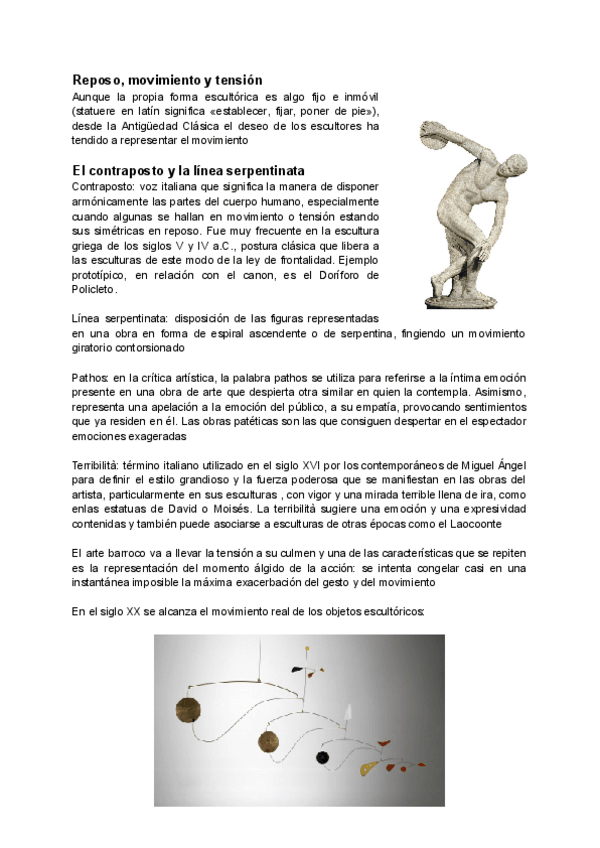 Reposo, movimiento y tensión

Aunque la propia forma escultórica es algo fijo e inmóvil (statuere en latín significa «establecer, fijar, poner de pie»), desde la Antigüedad Clásica el deseo de los escultores ha tendido a representar el movimiento

El contraposto y la línea serpentinata

Contraposto: voz italiana que significa la manera de disponer armónicamente las partes del cuerpo humano, especialmente cuando algunas se hallan en movimiento o tensión estando sus simétricas en reposo. Fue muy frecuente en la escultura griega de los siglos V y IV a.C., postura clásica que libera a las esculturas de este modo de la ley de frontalidad. Ejemplo prototípico, en relación con el canon, es el Doríforo de Policleto.

Línea serpentinata: disposición de las figuras representadas en una obra en forma de espiral ascendente o de serpentina, fingiendo un movimiento giratorio contorsionado

Pathos: en la crítica artística, la palabra pathos se utiliza para referirse a la íntima emoción presente en una obra de arte que despierta otra similar en quien la contempla. Asimismo, representa una apelación a la emoción del público, a su empatía, provocando sentimientos que ya residen en él. Las obras patéticas son las que consiguen despertar en el espectador emociones exageradas

Terribilità: término italiano utilizado en el siglo XVI por los contemporáneos de Miguel Ángel para definir el estilo grandioso y la fuerza poderosa que se manifiestan en las obras del artista, particularmente en sus esculturas , con vigor y una mirada terrible llena de ira, como enlas estatuas de David o Moisés. La terribilità sugiere una emoción y una expresividad contenidas y también puede asociarse a esculturas de otras épocas como el Laocoonte

El arte barroco va a llevar la tensión a su culmen y una de las características que se repiten es la representación del momento álgido de la acción: se intenta congelar casi en una instantánea imposible la máxima exacerbación del gesto y del movimiento

En el siglo XX se alcanza el movimiento real de los objetos escultóricos: